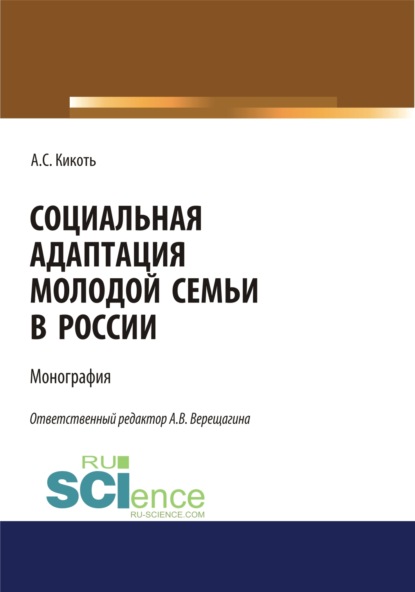 А.С. Кикоть

СОЦИАЛЬНАЯ АДАПТАЦИЯ МОЛОДОЙ СЕМЬИ В РОССИИ

Монография

Ответственный редактор А.В. Верещагина

RU SCIence
RU-SCIENCE.COM